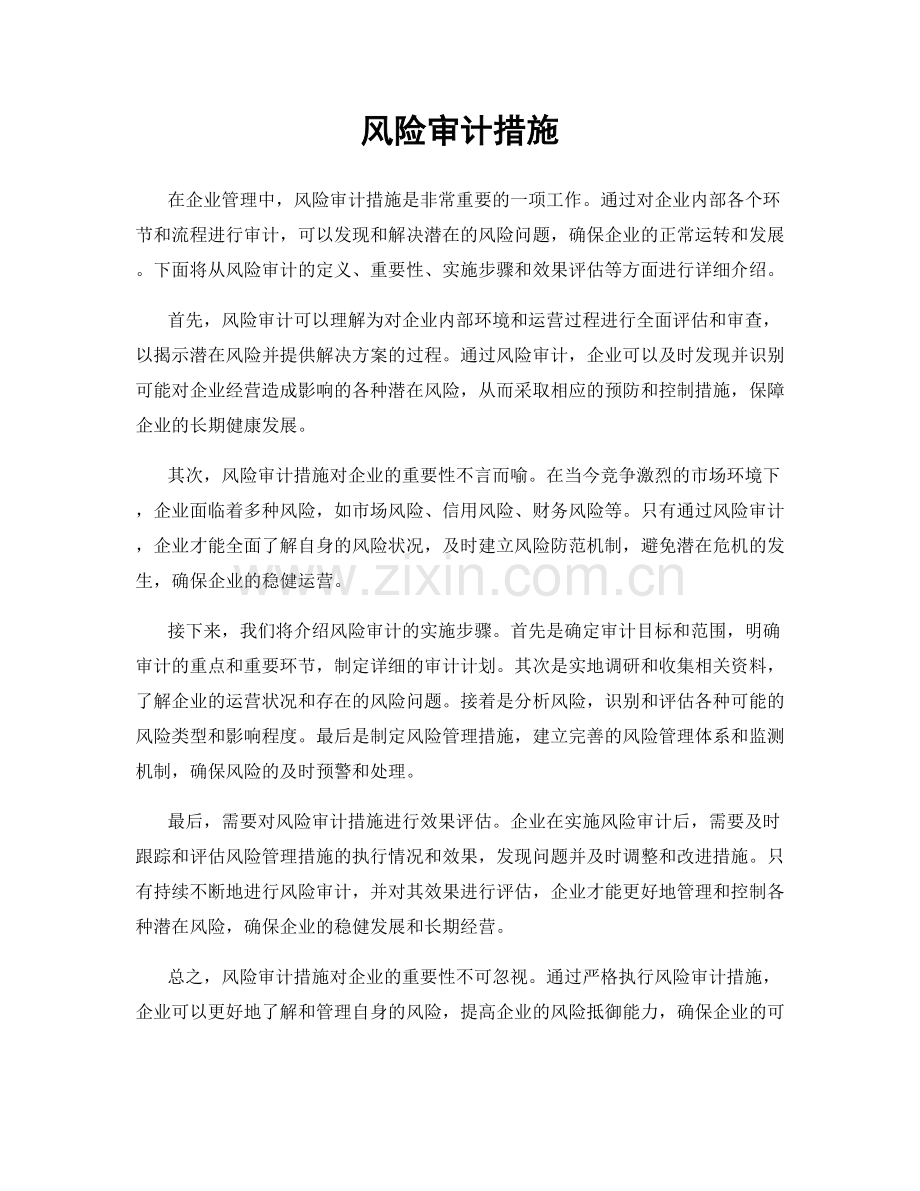 风险审计措施

在企业管理中，风险审计措施是非常重要的一项工作。通过对企业内部各个环节和流程进行审计，可以发现和解决潜在的风险问题，确保企业的正常运转和发展。下面将从风险审计的定义、重要性、实施步骤和效果评估等方面进行详细介绍。

首先，风险审计可以理解为对企业内部环境和运营过程进行全面评估和审查，以揭示潜在风险并提供解决方案的过程。通过风险审计，企业可以及时发现并识别可能对企业经营造成影响的各种潜在风险，从而采取相应的预防和控制措施，保障企业的长期健康发展。

其次，风险审计措施对企业的重要性不言而喻。在当今竞争激烈的市场环境下，企业面临着多种风险，如市场风险、信用风险、财务风险等。只有通过风险审计，企业才能全面了解自身的风险状况，及时建立风险防范机制，避免潜在危机的发生，确保企业的稳健运营。

接下来，我们将介绍风险审计的实施步骤。首先是确定审计目标和范围，明确审计的重点和重要环节，制定详细的审计计划。其次是实地调研和收集相关资料，了解企业的运营状况和存在的风险问题。接着是分析风险，识别和评估各种可能的风险类型和影响程度。最后是制定风险管理措施，建立完善的风险管理体系和监测机制，确保风险的及时预警和处理。

最后，需要对风险审计措施进行效果评估。企业在实施风险审计后，需要及时跟踪和评估风险管理措施的执行情况和效果，发现问题并及时调整和改进措施。只有持续不断地进行风险审计，并对其效果进行评估，企业才能更好地管理和控制各种潜在风险，确保企业的稳健发展和长期经营。

总之，风险审计措施对企业的重要性不可忽视。通过严格执行风险审计措施，企业可以更好地了解和管理自身的风险，提高企业的风险抵御能力，确保企业的可

www.zixin.com.cn